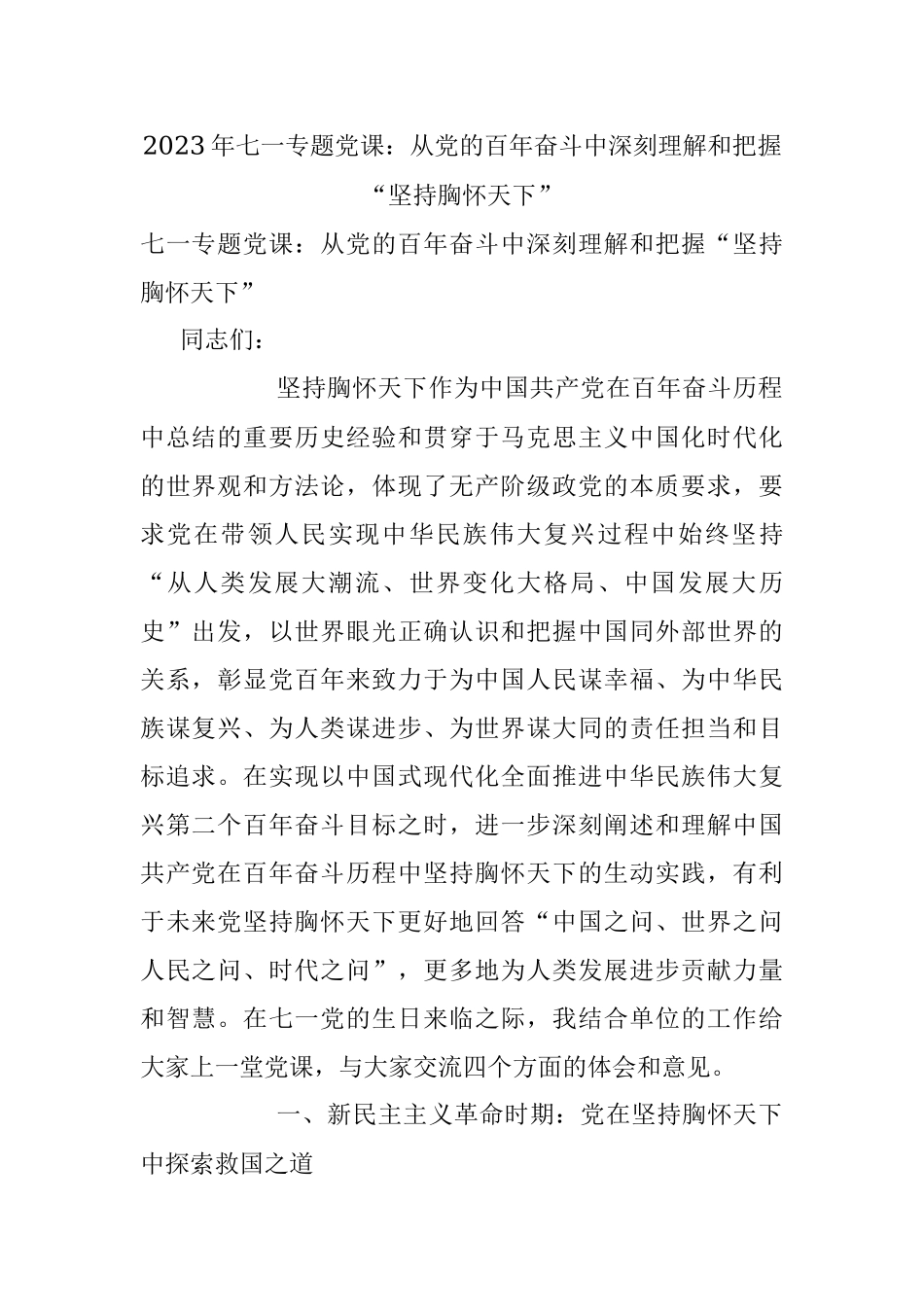 2023年七一专题党课：从党的百年奋斗中深刻理解和把握“坚持胸怀天下”

七一专题党课：从党的百年奋斗中深刻理解和把握“坚持胸怀天下”

同志们：

坚持胸怀天下作为中国共产党在百年奋斗历程中总结的重要历史经验和贯穿于马克思主义中国化时代化的世界观和方法论，体现了无产阶级政党的本质要求，要求党在带领人民实现中华民族伟大复兴过程中始终坚持“从人类发展大潮流、世界变化大格局、中国发展大历史”出发，以世界眼光正确认识和把握中国同外部世界的关系，彰显党百年来致力于为中国人民谋幸福、为中华民族谋复兴、为人类谋进步、为世界谋大同的责任担当和目标追求。在实现以中国式现代化全面推进中华民族伟大复兴第二个百年奋斗目标之时，进一步深刻阐述和理解中国共产党在百年奋斗历程中坚持胸怀天下的生动实践，有利于未来党坚持胸怀天下更好地回答“中国之问、世界之问人民之问、时代之问”，更多地为人类发展进步贡献力量和智慧。在七一党的生日来临之际，我结合单位的工作给大家上一堂党课，与大家交流四个方面的体会和意见。

一、新民主主义革命时期：党在坚持胸怀天下中探索救国之道